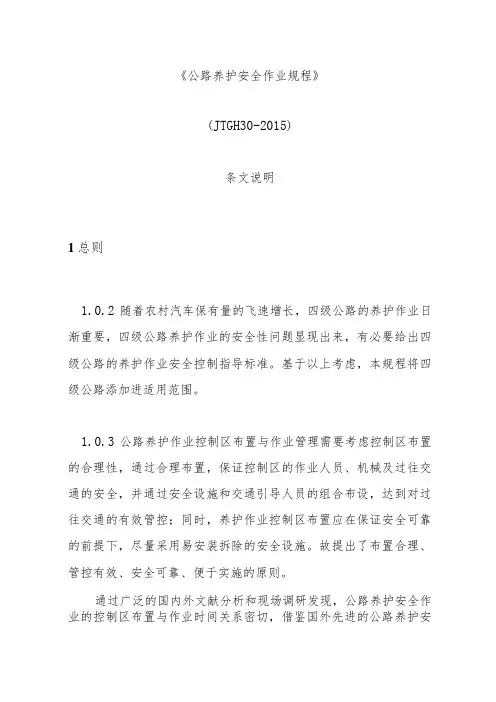 《公路养护安全作业规程》

(JTGH30-2015)

条文说明

1 总则

1.0.2 随着农村汽车保有量的飞速增长，四级公路的养护作业日渐重要，四级公路养护作业的安全性问题显现出来，有必要给出四级公路的养护作业安全控制指导标准。基于以上考虑，本规程将四级公路添加进适用范围。

1.0.3 公路养护作业控制区布置与作业管理需要考虑控制区布置的合理性，通过合理布置，保证控制区的作业人员、机械及过往交通的安全，并通过安全设施和交通引导人员的组合布设，达到对过往交通的有效管控；同时，养护作业控制区布置应在保证安全可靠的前提下，尽量采用易安装拆除的安全设施。故提出了布置合理、管控有效、安全可靠、便于实施的原则。

通过广泛的国内外文献分析和现场调研发现，公路养护安全作业的控制区布置与作业时间关系密切，借鉴国外先进的公路养护安